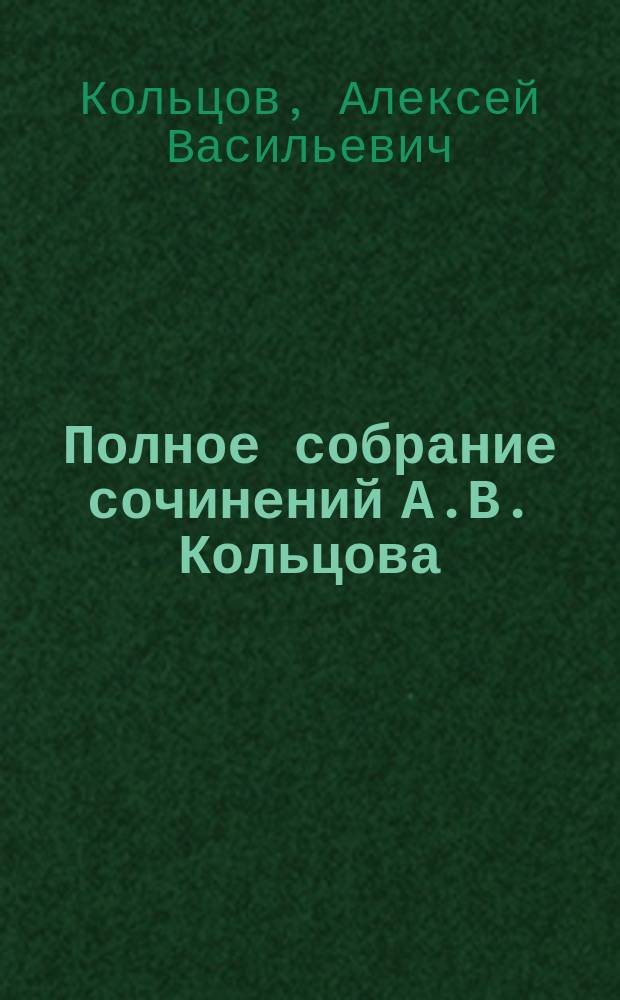 Кольцов, Алексей Васильевич

Полное собрание сочинений А.В. Кольцова